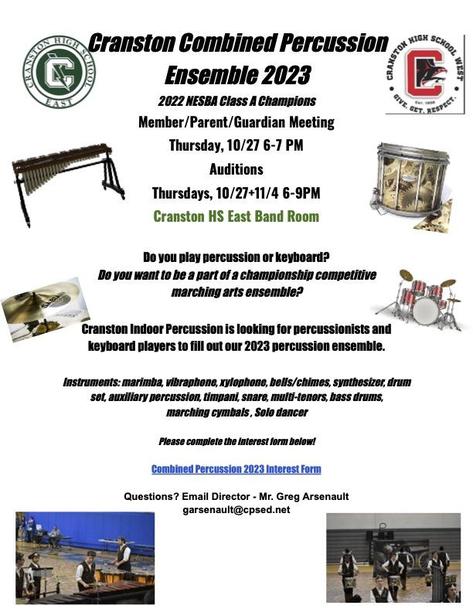 CRANSTON HIGH SCHOOL EAST

Cranston Combined Percussion Ensemble 2023

CRANSTON HIGH SCHOOL WEST
Est. 1958
GIVE. GET. RESPECT.

2022 NESBA Class A Champions

Member/Parent/Guardian Meeting

Thursday, 10/27 6-7 PM

Auditions

Thursdays, 10/27+11/4 6-9PM

Cranston HS East Band Room

Do you play percussion or keyboard?

Do you want to be a part of a championship competitive marching arts ensemble?

Cranston Indoor Percussion is looking for percussionists and keyboard players to fill out our 2023 percussion ensemble.

Instruments: marimba, vibraphone, xylophone, bells/chimes, synthesizer, drum set, auxiliary percussion, timpani, snare, multi-tenors, bass drums, marching cymbals , Solo dancer

Please complete the interest form below!

Combined Percussion 2023 Interest Form

Questions? Email Director - Mr. Greg Arsenault
garsenault@cpsed.net